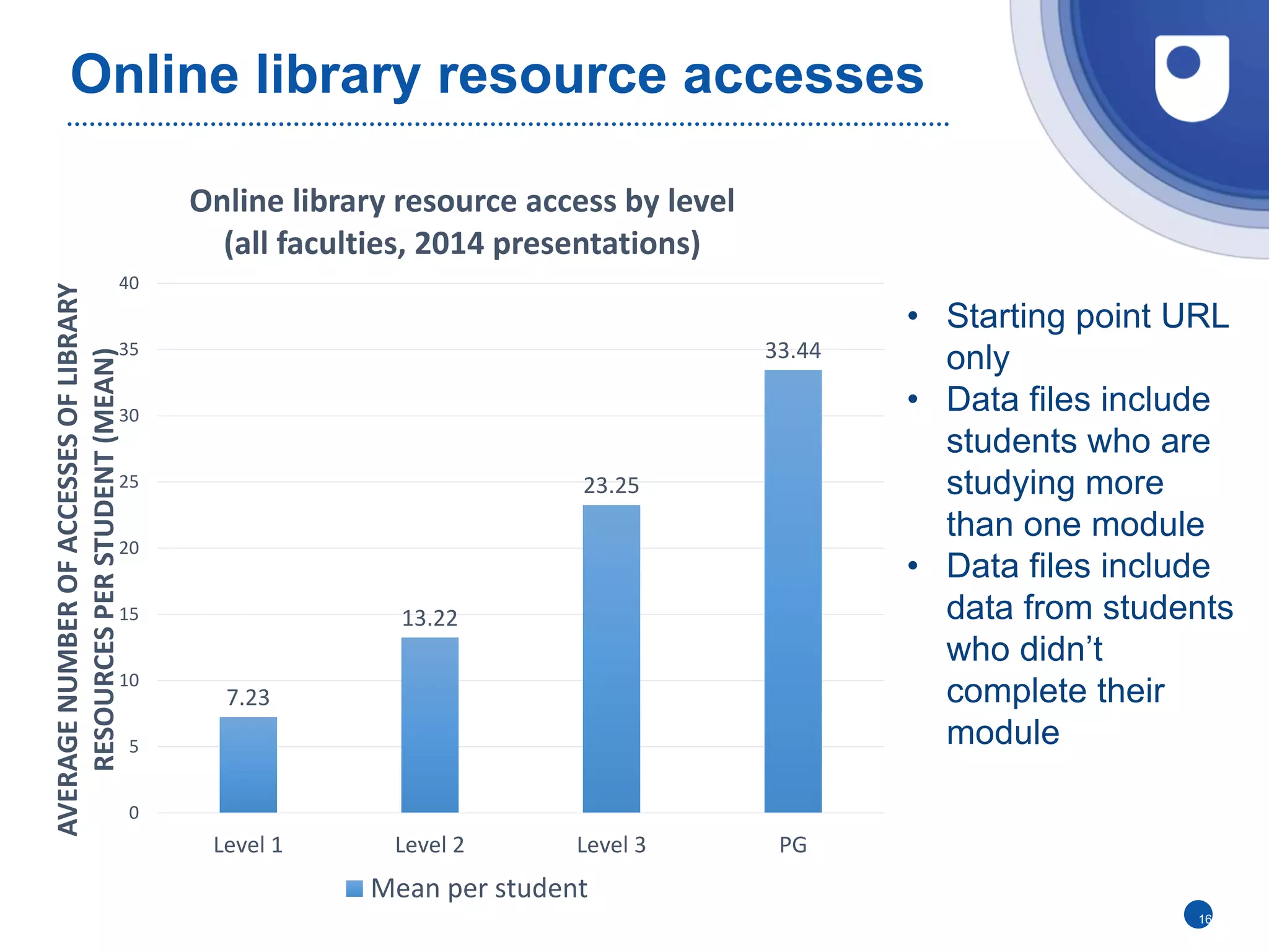 Online library resource accesses

Online library resource access by level (all faculties, 2014 presentations)

AVERAGE NUMBER OF ACCESSES OF LIBRARY RESOURCES PER STUDENT (MEAN)

40
35
30
25
20
15
10
5
0

7.23
13.22
23.25
33.44

Level 1
Level 2
Level 3
PG

Mean per student

• Starting point URL only
• Data files include students who are studying more than one module
• Data files include data from students who didn't complete their module

16